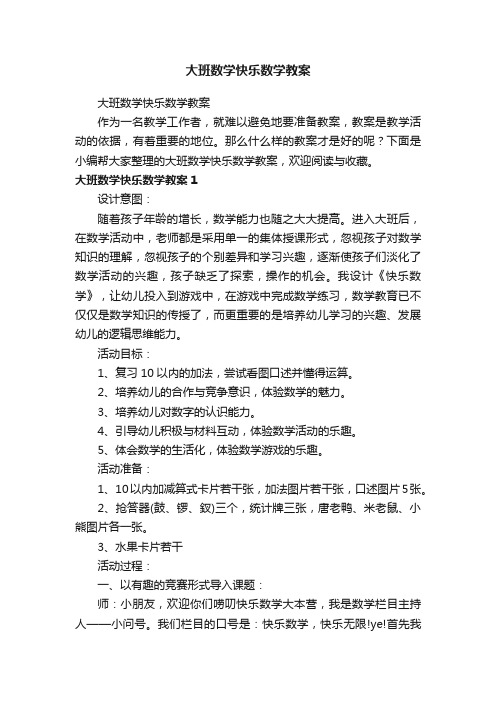 大班数学快乐数学教案

大班数学快乐数学教案

作为一名教学工作者，就难以避免地要准备教案，教案是教学活动的依据，有着重要的地位。那么什么样的教案才是好的呢？下面是小编帮大家整理的大班数学快乐数学教案，欢迎阅读与收藏。

大班数学快乐数学教案 1

设计意图：

随着孩子年龄的增长，数学能力也随之大大提高。进入大班后，在数学活动中，老师都是采用单一的集体授课形式，忽视孩子对数学知识的理解，忽视孩子的个别差异和学习兴趣，逐渐使孩子们淡化了数学活动的兴趣，孩子缺乏了探索，操作的机会。我设计《快乐数学》，让幼儿投入到游戏中，在游戏中完成数学练习，数学教育已不仅仅是数学知识的传授了，而更重要的是培养幼儿学习的兴趣、发展幼儿的逻辑思维能力。

活动目标：

1、复习 10 以内的加法，尝试看图口述并懂得运算。

2、培养幼儿的合作与竞争意识，体验数学的魅力。

3、培养幼儿对数字的认识能力。

4、引导幼儿积极与材料互动，体验数学活动的乐趣。

5、体会数学的生活化，体验数学游戏的乐趣。

活动准备：

1、10 以内加减算式卡片若干张，加法图片若干张，口述图片 5 张。

2、抢答器(鼓、锣、钗)三个，统计牌三张，唐老鸭、米老鼠、小熊图片各一张。

3、水果卡片若干

活动过程：

一、以有趣的竞赛形式导入课题：

师：小朋友，欢迎你们唠叨快乐数学大本营，我是数学栏目主持人——小问号。我们栏目的口号是：快乐数学，快乐无限!ye!首先我